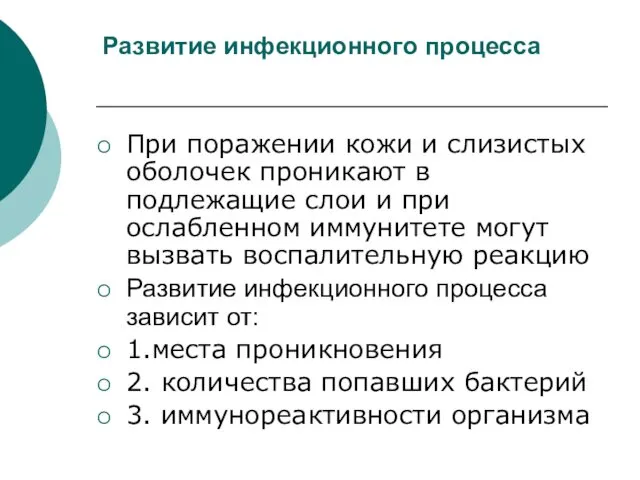 Развитие инфекционного процесса

○ При поражении кожи и слизистых оболочек проникают в подлежащие слои и при ослабленном иммунитете могут вызвать воспалительную реакцию
○ Развитие инфекционного процесса зависит от:
○ 1.места проникновения
○ 2. количества попавших бактерий
○ 3. иммунореактивности организма